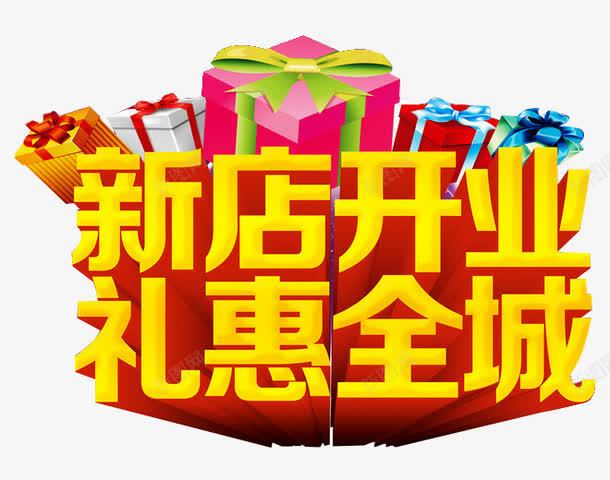 新店开业
礼惠全城